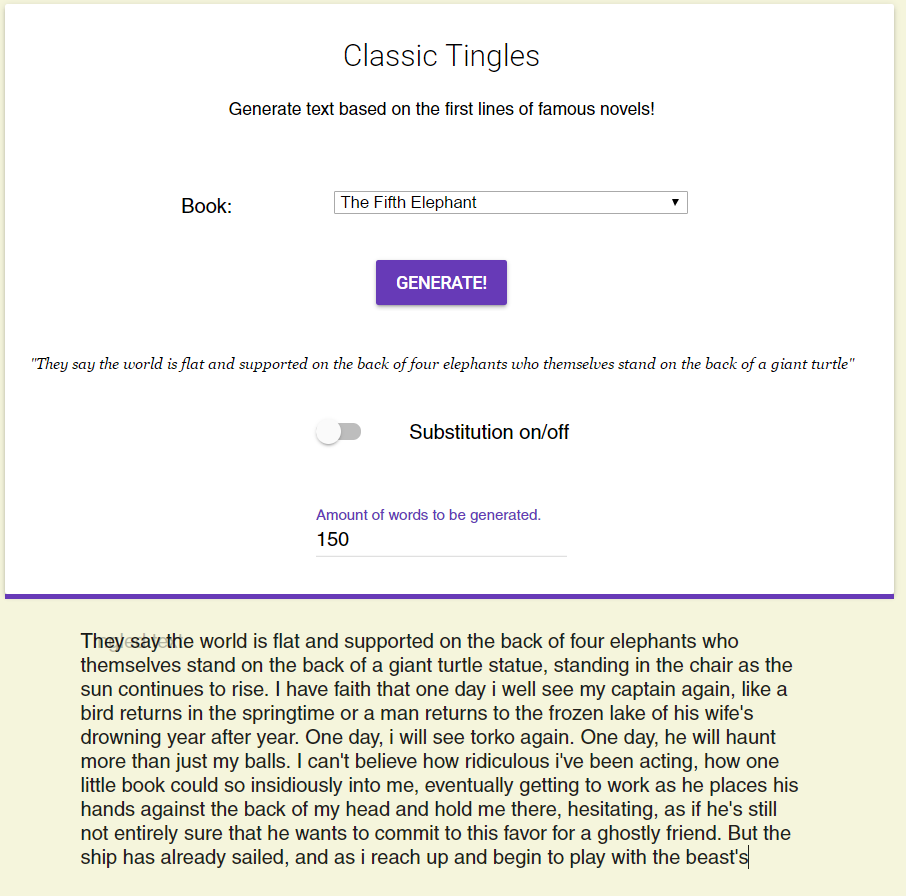 Classic Tingles

Generate text based on the first lines of famous novels!

Book: The Fifth Elephant

GENERATE!

"They say the world is flat and supported on the back of four elephants who themselves stand on the back of a giant turtle"

Substitution on/off

Amount of words to be generated.
150

They say the world is flat and supported on the back of four elephants who themselves stand on the back of a giant turtle statue, standing in the chair as the sun continues to rise. I have faith that one day i well see my captain again, like a bird returns in the springtime or a man returns to the frozen lake of his wife's drowning year after year. One day, i will see torko again. One day, he will haunt more than just my balls. I can't believe how ridiculous i've been acting, how one little book could so insidiously into me, eventually getting to work as he places his hands against the back of my head and hold me there, hesitating, as if he's still not entirely sure that he wants to commit to this favor for a ghostly friend. But the ship has already sailed, and as i reach up and begin to play with the beast's